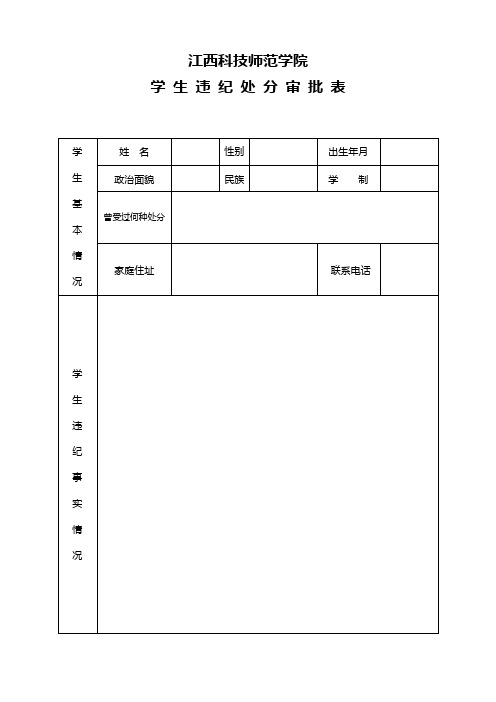 江西科技师范学院

学生违纪处分审批表

| 学生基本情况 | 姓 名 | | 性别 | | 出生年月 | |
|---|---|---|---|---|---|---|
| | 政治面貌 | | 民族 | | 学 制 | |
| | 曾受过何种处分 | | | | | |
| | 家庭住址 | | | | 联系电话 | |
| 学生违纪事实情况 | | | | | | |